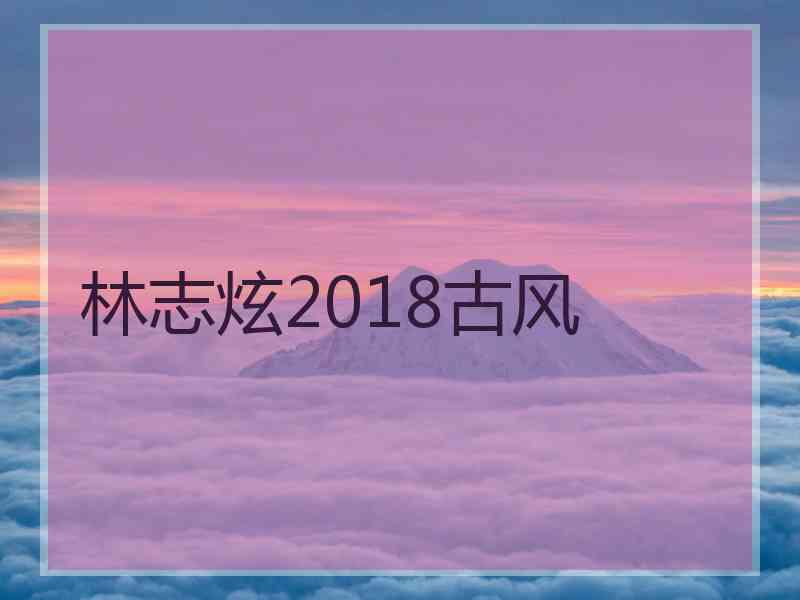 林志炫2018古风